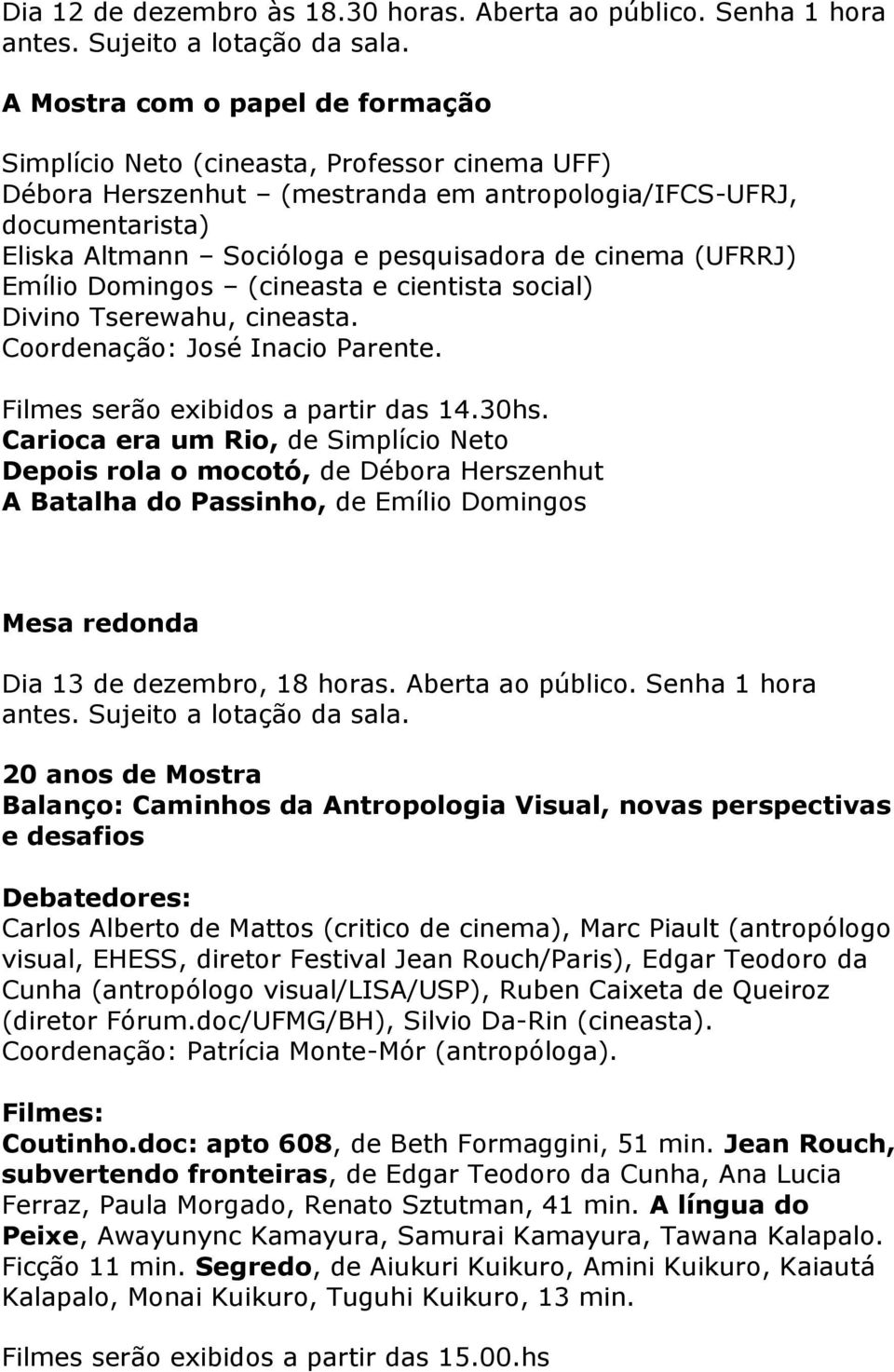 Dia 12 de dezembro às 18.30 horas. Aberta ao público. Senha 1 hora antes. Sujeito a lotação da sala.

A Mostra com o papel de formação

Simplício Neto (cineasta, Professor cinema UFF)
Débora Herszenhut – (mestranda em antropologia/IFCS-UFRJ, documentarista)
Eliska Altmann – Socióloga e pesquisadora de cinema (UFRRJ)
Emílio Domingos – (cineasta e cientista social)
Divino Tserewahu, cineasta.
Coordenação: José Inacio Parente.

Filmes serão exibidos a partir das 14.30hs.
Carioca era um Rio, de Simplício Neto
Depois rola o mocotó, de Débora Herszenhut
A Batalha do Passinho, de Emílio Domingos

Mesa redonda

Dia 13 de dezembro, 18 horas. Aberta ao público. Senha 1 hora antes. Sujeito a lotação da sala.

20 anos de Mostra
Balanço: Caminhos da Antropologia Visual, novas perspectivas e desafios

Debatedores:
Carlos Alberto de Mattos (critico de cinema), Marc Piault (antropólogo visual, EHESS, diretor Festival Jean Rouch/Paris), Edgar Teodoro da Cunha (antropólogo visual/LISA/USP), Ruben Caixeta de Queiroz (diretor Fórum.doc/UFMG/BH), Silvio Da-Rin (cineasta).
Coordenação: Patrícia Monte-Mór (antropóloga).

Filmes:
Coutinho.doc: apto 608, de Beth Formaggini, 51 min. Jean Rouch, subvertendo fronteiras, de Edgar Teodoro da Cunha, Ana Lucia Ferraz, Paula Morgado, Renato Sztutman, 41 min. A língua do Peixe, Awayunync Kamayura, Samurai Kamayura, Tawana Kalapalo. Ficção 11 min. Segredo, de Aiukuri Kuikuro, Amini Kuikuro, Kaiautá Kalapalo, Monai Kuikuro, Tuguhi Kuikuro, 13 min.

Filmes serão exibidos a partir das 15.00.hs